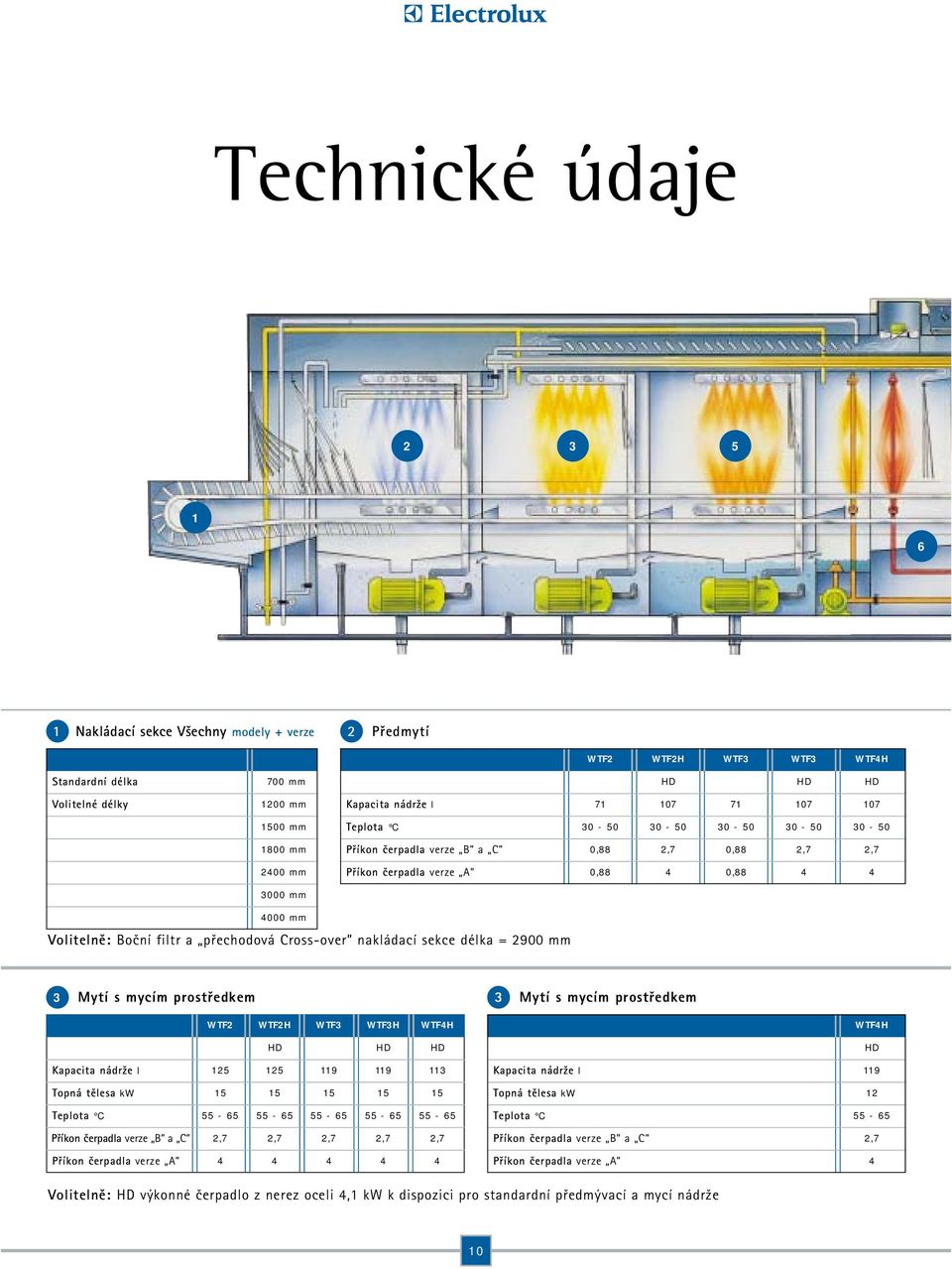 Electrolux

Technické údaje

2 3 5

1

6

1 Nakládací sekce Všechny modely + verze

| | |
|---|---|
| Standardní délka | 700 mm |
| Volitelné délky | 1200 mm |
| | 1500 mm |
| | 1800 mm |
| | 2400 mm |
| | 3000 mm |
| | 4000 mm |

2 Předmytí

| | WTF2 | WTF2H | WTF3 | WTF3 | WTF4H |
|---|---|---|---|---|---|
| | | HD | | HD | HD |
| Kapacita nádrže l | 71 | 107 | 71 | 107 | 107 |
| Teplota °C | 30 - 50 | 30 - 50 | 30 - 50 | 30 - 50 | 30 - 50 |
| Příkon čerpadla verze „B" a „C" | 0,88 | 2,7 | 0,88 | 2,7 | 2,7 |
| Příkon čerpadla verze „A" | 0,88 | 4 | 0,88 | 4 | 4 |

Volitelně: Boční filtr a „přechodová Cross-over" nakládací sekce délka = 2900 mm

3 Mytí s mycím prostředkem

| | WTF2 | WTF2H | WTF3 | WTF3H | WTF4H |
|---|---|---|---|---|---|
| | | HD | | HD | HD |
| Kapacita nádrže l | 125 | 125 | 119 | 119 | 113 |
| Topná tělesa kW | 15 | 15 | 15 | 15 | 15 |
| Teplota °C | 55 - 65 | 55 - 65 | 55 - 65 | 55 - 65 | 55 - 65 |
| Příkon čerpadla verze „B" a „C" | 2,7 | 2,7 | 2,7 | 2,7 | 2,7 |
| Příkon čerpadla verze „A" | 4 | 4 | 4 | 4 | 4 |

3 Mytí s mycím prostředkem

| | WTF4H |
|---|---|
| | HD |
| Kapacita nádrže l | 119 |
| Topná tělesa kW | 12 |
| Teplota °C | 55 - 65 |
| Příkon čerpadla verze „B" a „C" | 2,7 |
| Příkon čerpadla verze „A" | 4 |

Volitelně: HD výkonné čerpadlo z nerez oceli 4,1 kW k dispozici pro standardní předmývací a mycí nádrže

10